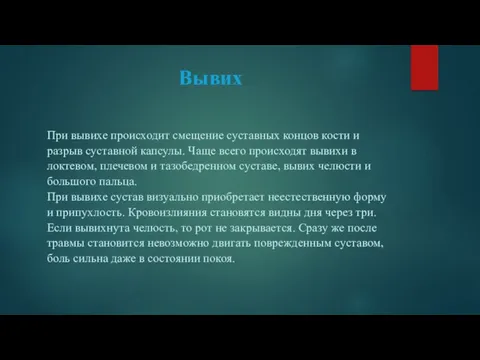 Вывих

При вывихе происходит смещение суставных концов кости и разрыв суставной капсулы. Чаще всего происходят вывихи в локтевом, плечевом и тазобедренном суставе, вывих челюсти и большого пальца.
При вывихе сустав визуально приобретает неестественную форму и припухлость. Кровоизлияния становятся видны дня через три. Если вывихнута челюсть, то рот не закрывается. Сразу же после травмы становится невозможно двигать поврежденным суставом, боль сильна даже в состоянии покоя.